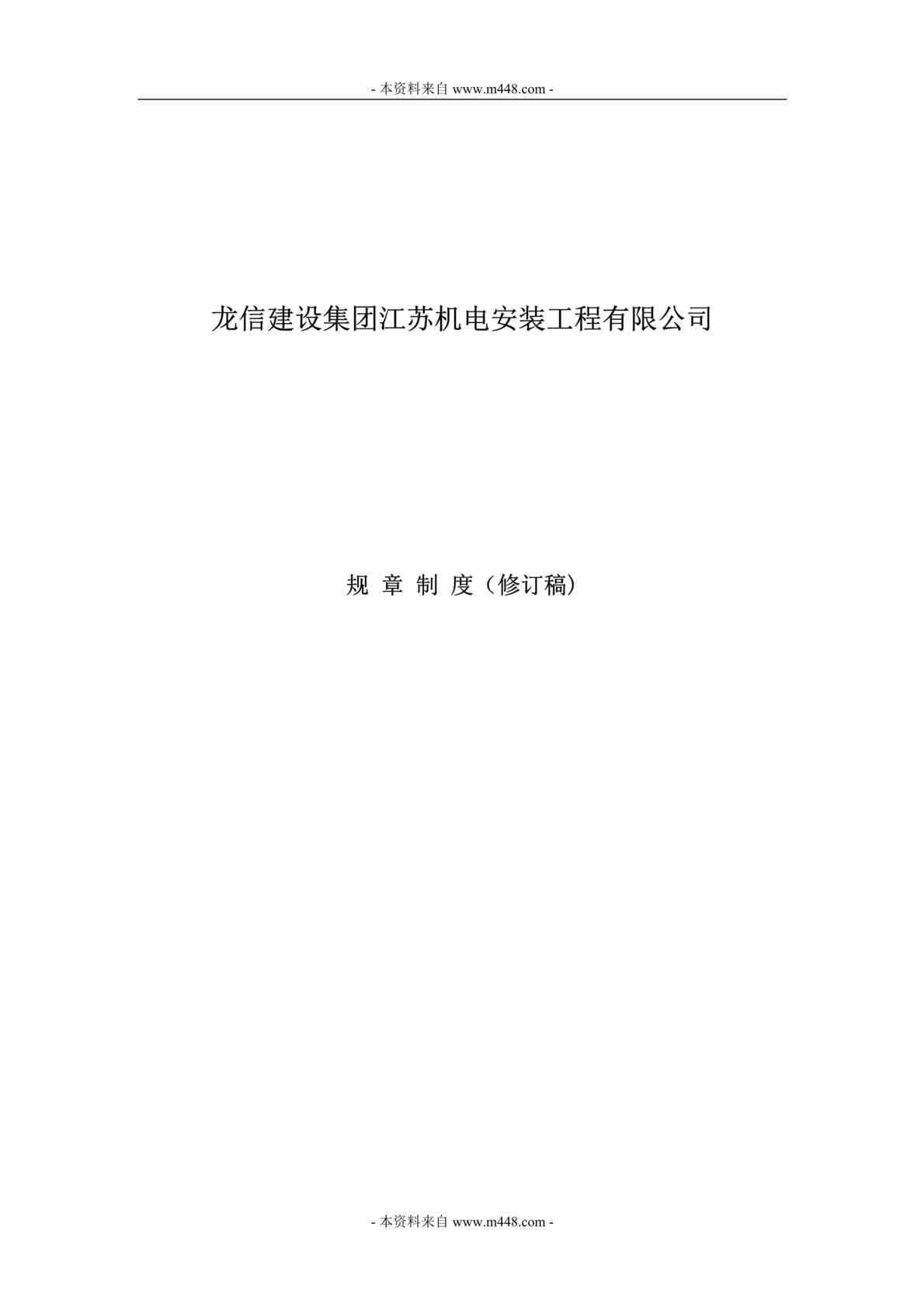 - 本资料来自 www.m448.com -

龙信建设集团江苏机电安装工程有限公司

规 章 制 度（修订稿）

- 本资料来自 www.m448.com -